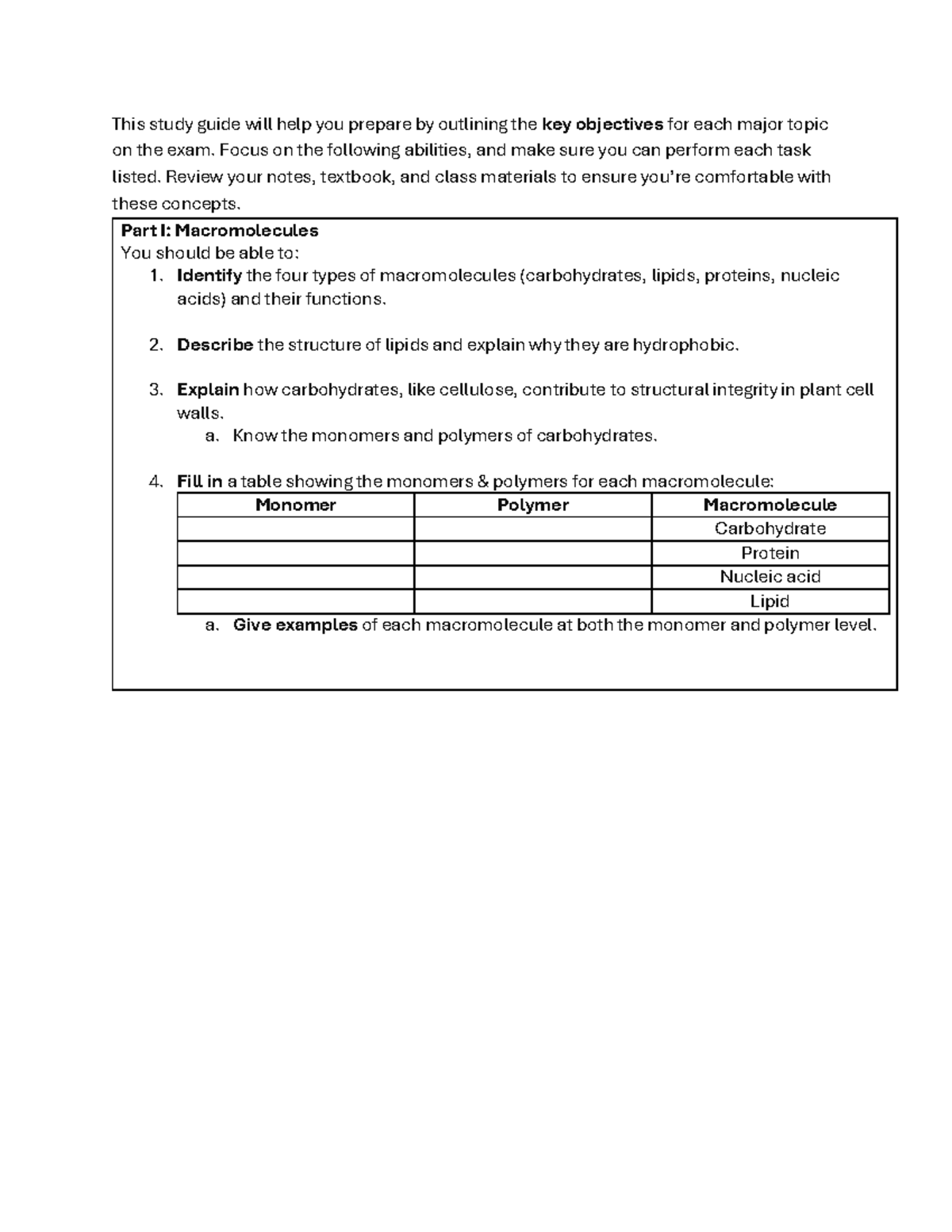 This study guide will help you prepare by outlining the key objectives for each major topic on the exam. Focus on the following abilities, and make sure you can perform each task listed. Review your notes, textbook, and class materials to ensure you're comfortable with these concepts.

Part I: Macromolecules
You should be able to:
1. Identify the four types of macromolecules (carbohydrates, lipids, proteins, nucleic acids) and their functions.

2. Describe the structure of lipids and explain why they are hydrophobic.

3. Explain how carbohydrates, like cellulose, contribute to structural integrity in plant cell walls.
a. Know the monomers and polymers of carbohydrates.

4. Fill in a table showing the monomers & polymers for each macromolecule:

| Monomer | Polymer | Macromolecule |
|---|---|---|
|  |  | Carbohydrate |
|  |  | Protein |
|  |  | Nucleic acid |
|  |  | Lipid |

a. Give examples of each macromolecule at both the monomer and polymer level.